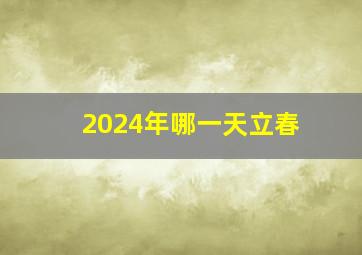 2024年哪一天立春